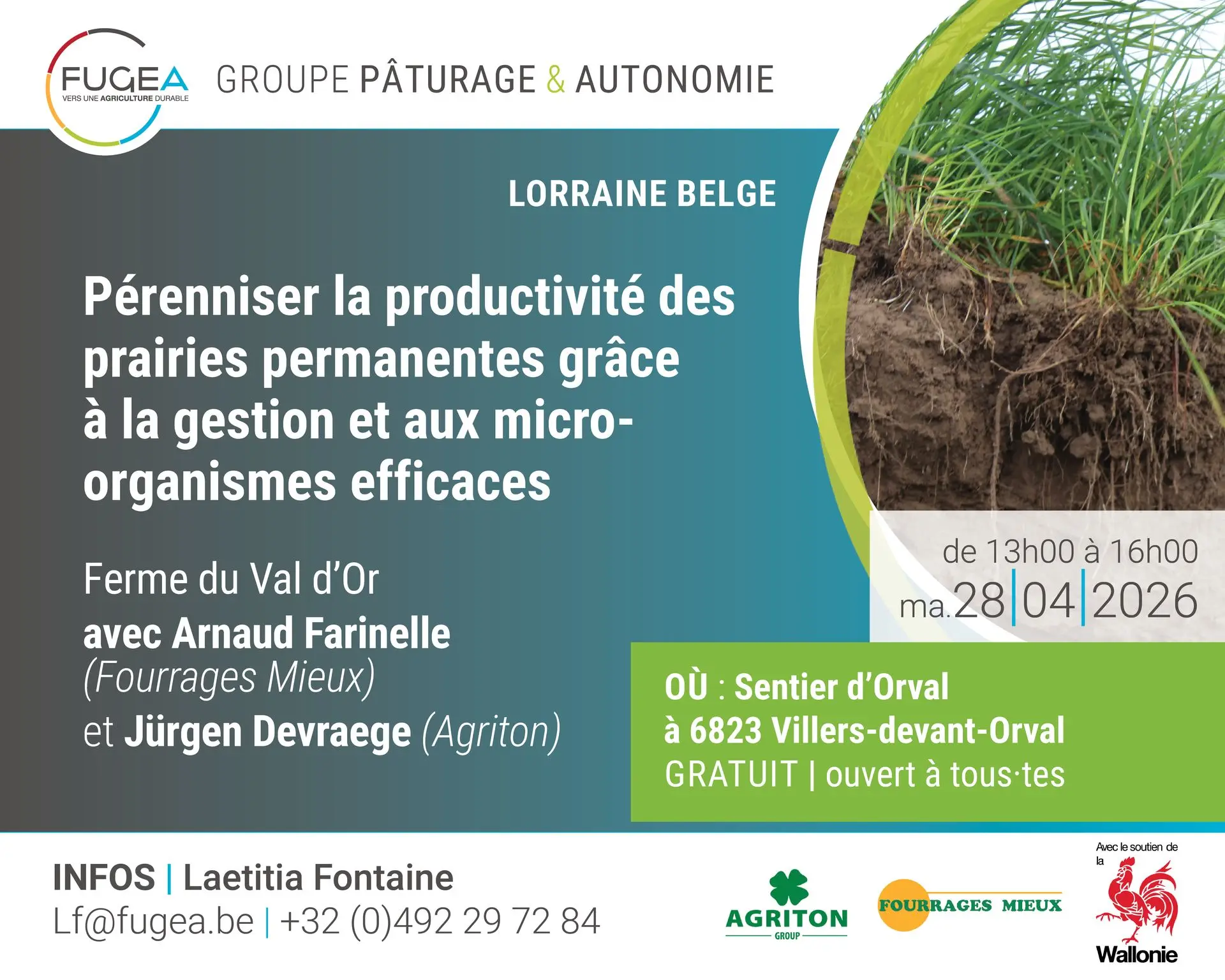 FUGEA
VERS UNE AGRICULTURE DURABLE

GROUPE PÂTURAGE & AUTONOMIE

LORRAINE BELGE

Pérenniser la productivité des prairies permanentes grâce à la gestion et aux micro-organismes efficaces

Ferme du Val d'Or
avec Arnaud Farinelle
(Fourrages Mieux)
et Jürgen Devraege (Agriton)

de 13h00 à 16h00
ma.28|04|2026

OÙ : Sentier d'Orval
à 6823 Villers-devant-Orval
GRATUIT | ouvert à tous·tes

INFOS | Laetitia Fontaine
Lf@fugea.be | +32 (0)492 29 72 84

AGRITON
GROUP

FOURRAGES MIEUX

Avec le soutien de la
Wallonie